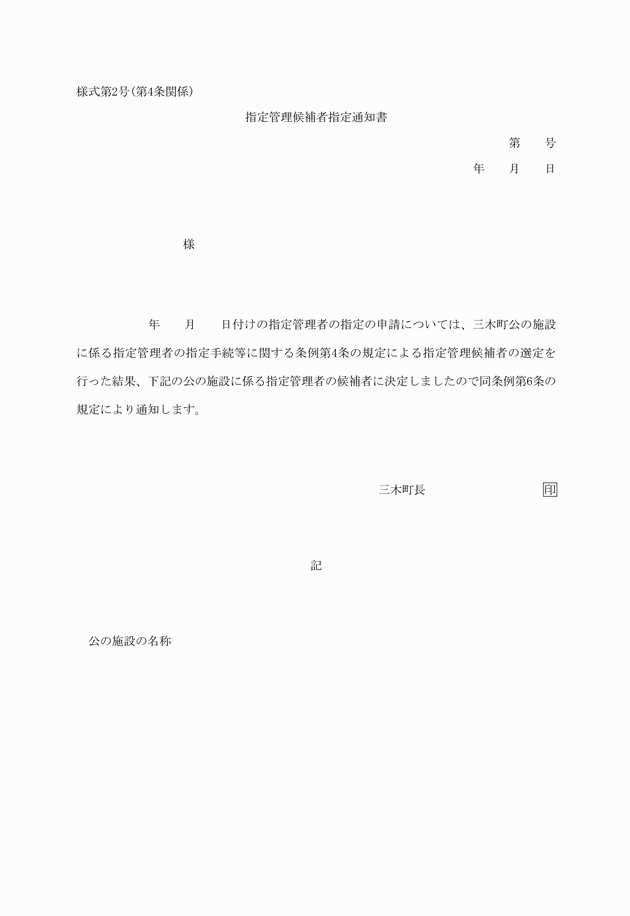 様式第2号(第4条関係)

指定管理候補者指定通知書

第　　号

年　　月　　日

様

年　　月　　日付けの指定管理者の指定の申請については、三木町公の施設に係る指定管理者の指定手続等に関する条例第4条の規定による指定管理候補者の選定を行った結果、下記の公の施設に係る指定管理者の候補者に決定しましたので同条例第6条の規定により通知します。

三木町長　　印

記

公の施設の名称